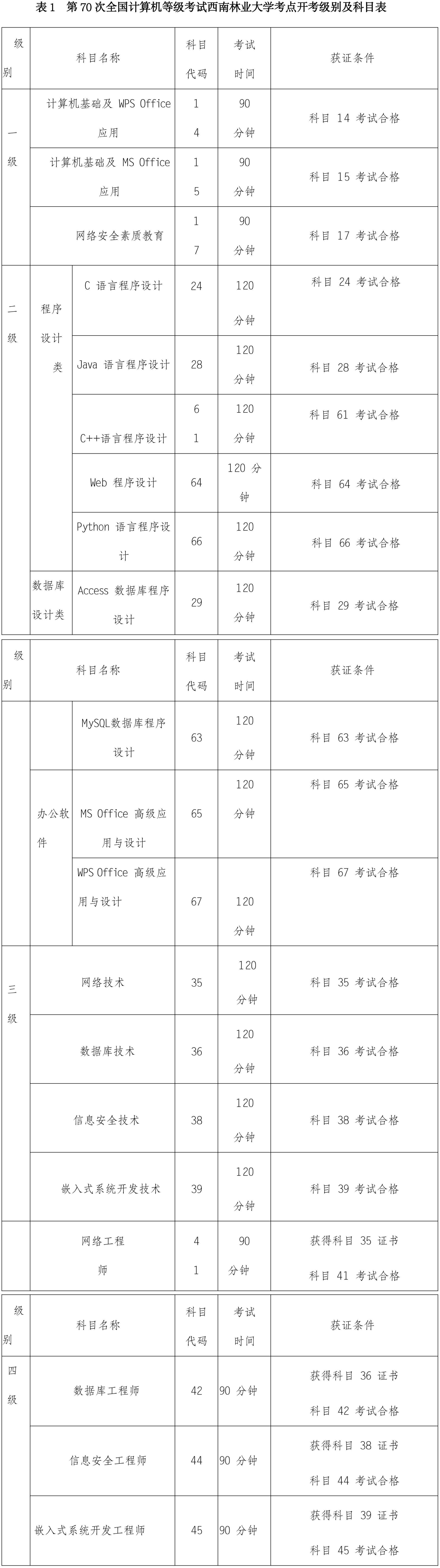 表1 第70次全国计算机等级考试西南林业大学考点开考级别及科目表

| 级别 | 科目名称 | | 科目代码 | 考试时间 | 获证条件 |
|---|---|---|---|---|---|
| 一级 | 计算机基础及 WPS Office 应用 | | 14 | 90 分钟 | 科目 14 考试合格 |
| | 计算机基础及 MS Office 应用 | | 15 | 90 分钟 | 科目 15 考试合格 |
| | 网络安全素质教育 | | 17 | 90 分钟 | 科目 17 考试合格 |
| 二级 | 程序设计类 | C 语言程序设计 | 24 | 120 分钟 | 科目 24 考试合格 |
| | | Java 语言程序设计 | 28 | 120 分钟 | 科目 28 考试合格 |
| | | C++语言程序设计 | 61 | 120 分钟 | 科目 61 考试合格 |
| | | Web 程序设计 | 64 | 120 分钟 | 科目 64 考试合格 |
| | | Python 语言程序设计 | 66 | 120 分钟 | 科目 66 考试合格 |
| | 数据库设计类 | Access 数据库程序设计 | 29 | 120 分钟 | 科目 29 考试合格 |

| 级别 | 科目名称 | | 科目代码 | 考试时间 | 获证条件 |
|---|---|---|---|---|---|
| | | MySQL数据库程序设计 | 63 | 120 分钟 | 科目 63 考试合格 |
| | 办公软件 | MS Office 高级应用与设计 | 65 | 120 分钟 | 科目 65 考试合格 |
| | | WPS Office 高级应用与设计 | 67 | 120 分钟 | 科目 67 考试合格 |
| 三级 | 网络技术 | | 35 | 120 分钟 | 科目 35 考试合格 |
| | 数据库技术 | | 36 | 120 分钟 | 科目 36 考试合格 |
| | 信息安全技术 | | 38 | 120 分钟 | 科目 38 考试合格 |
| | 嵌入式系统开发技术 | | 39 | 120 分钟 | 科目 39 考试合格 |
| | 网络工程师 | | 41 | 90 分钟 | 获得科目 35 证书 科目 41 考试合格 |

| 级别 | 科目名称 | 科目代码 | 考试时间 | 获证条件 |
|---|---|---|---|---|
| 四级 | 数据库工程师 | 42 | 90 分钟 | 获得科目 36 证书 科目 42 考试合格 |
| | 信息安全工程师 | 44 | 90 分钟 | 获得科目 38 证书 科目 44 考试合格 |
| | 嵌入式系统开发工程师 | 45 | 90 分钟 | 获得科目 39 证书 科目 45 考试合格 |